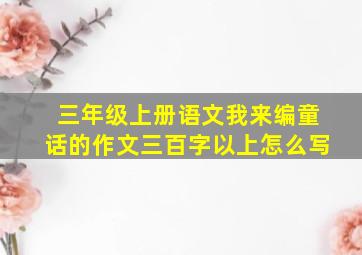 三年级上册语文我来编童话的作文三百字以上怎么写